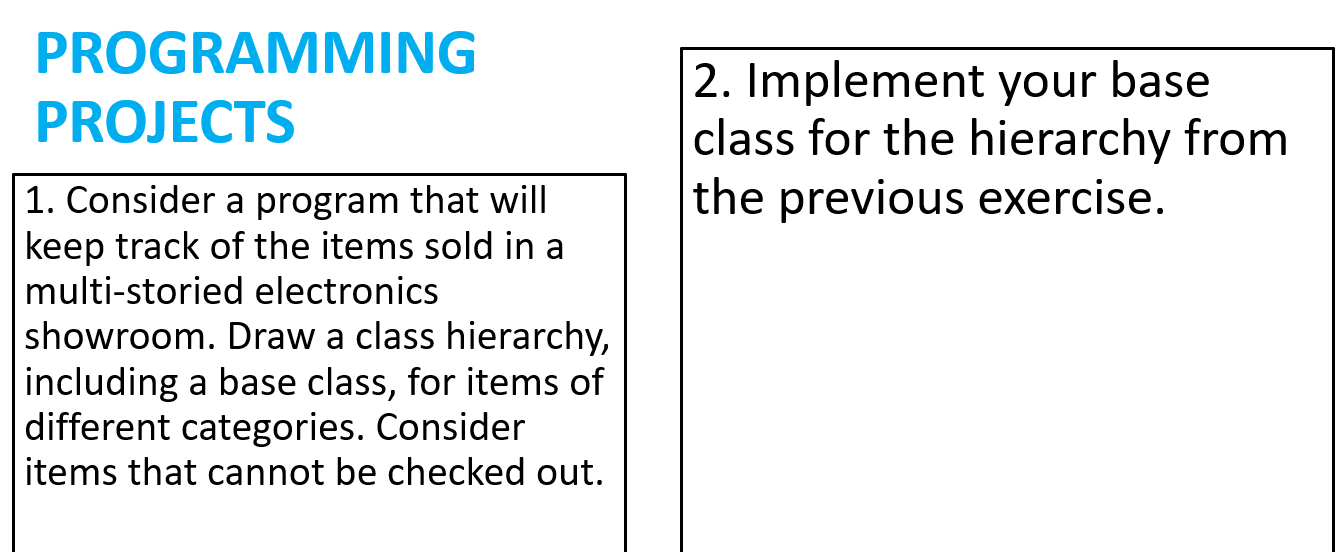 PROGRAMMING PROJECTS

1. Consider a program that will keep track of the items sold in a multi-storied electronics showroom. Draw a class hierarchy, including a base class, for items of different categories. Consider items that cannot be checked out.

2. Implement your base class for the hierarchy from the previous exercise.